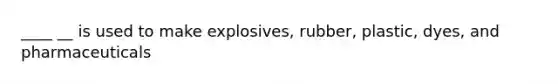 ____ __ is used to make explosives, rubber, plastic, dyes, and pharmaceuticals